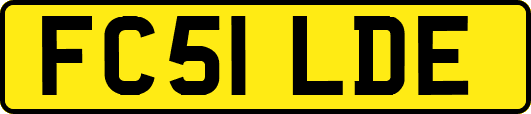 FC51 LDE